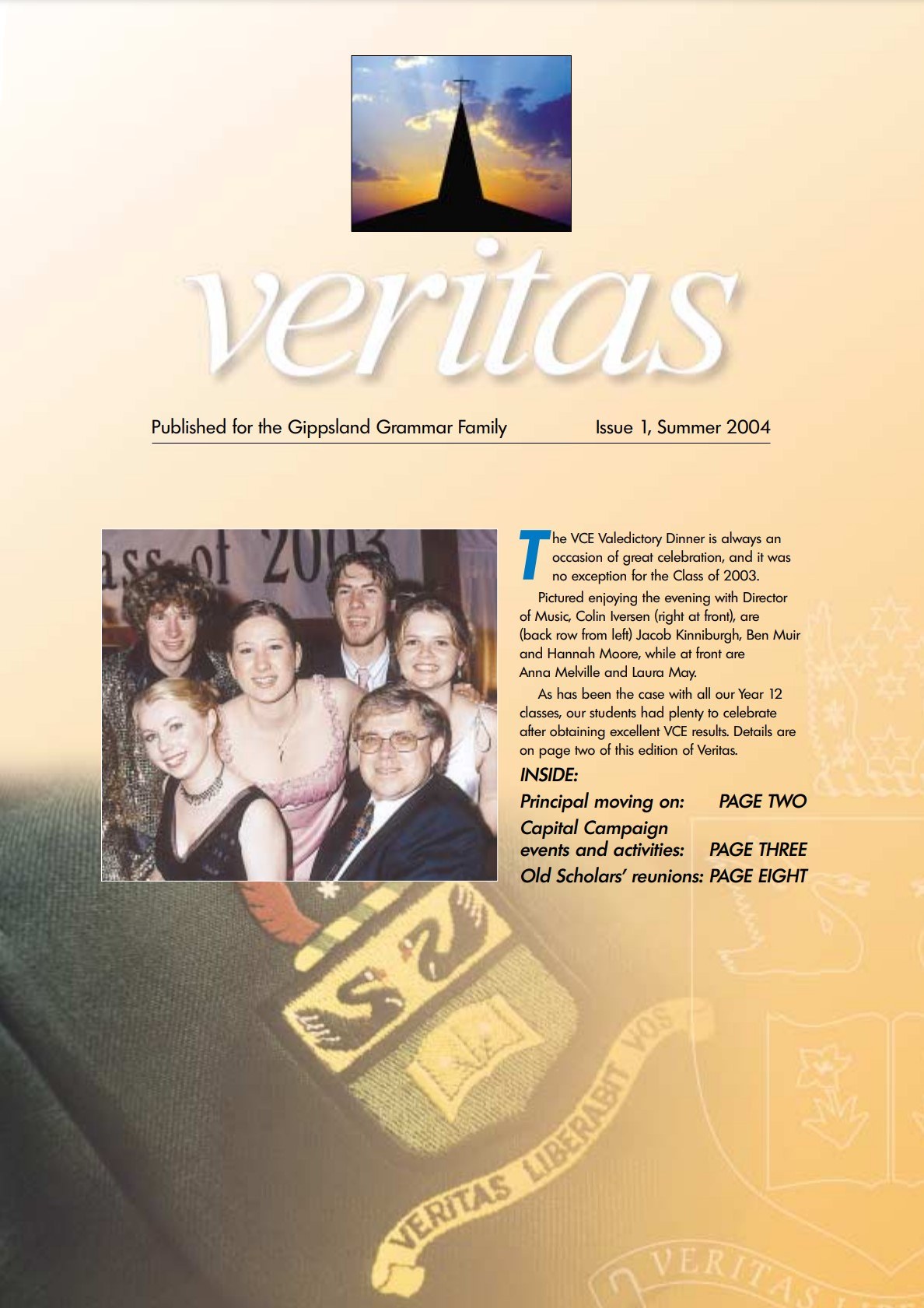 veritas

Published for the Gippsland Grammar Family

Issue 1, Summer 2004

ass of 2003

The VCE Valedictory Dinner is always an occasion of great celebration, and it was no exception for the Class of 2003.

Pictured enjoying the evening with Director of Music, Colin Iversen (right at front), are (back row from left) Jacob Kinniburgh, Ben Muir and Hannah Moore, while at front are Anna Melville and Laura May.

As has been the case with all our Year 12 classes, our students had plenty to celebrate after obtaining excellent VCE results. Details are on page two of this edition of Veritas.

INSIDE:

Principal moving on: PAGE TWO

Capital Campaign events and activities: PAGE THREE

Old Scholars' reunions: PAGE EIGHT

VERITAS LIBERABIT VOS

VERITAS